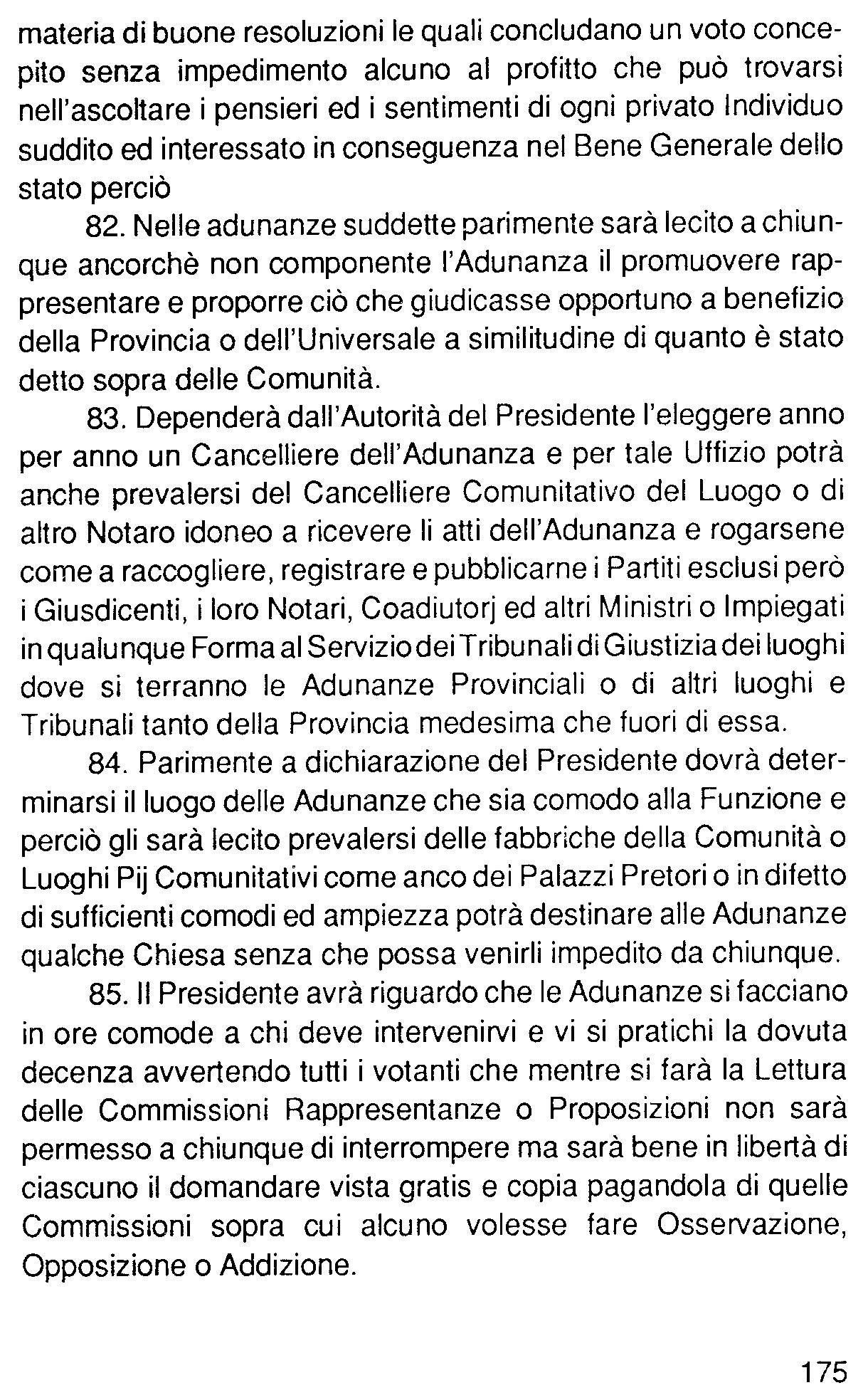 materia di buone resoluzioni le quali concludano un voto concepito senza impedimento alcuno al profitto che può trovarsi nell'ascoltare i pensieri ed i sentimenti di ogni privato Individuo suddito ed interessato in conseguenza nel Bene Generale dello stato perciò

82. Nelle adunanze suddette parimente sarà lecito a chiunque ancorchè non componente l'Adunanza il promuovere rappresentare e proporre ciò che giudicasse opportuno a benefizio della Provincia o dell'Universale a similitudine di quanto è stato detto sopra delle Comunità.

83. Dependerà dall'Autorità del Presidente l'eleggere anno per anno un Cancelliere dell'Adunanza e per tale Uffizio potrà anche prevalersi del Cancelliere Comunitativo del Luogo o di altro Notaro idoneo a ricevere li atti dell'Adunanza e rogarsene come a raccogliere, registrare e pubblicarne i Partiti esclusi però i Giusdicenti, i loro Notari, Coadiutorj ed altri Ministri o Impiegati in qualunque Forma al Servizio dei Tribunali di Giustizia dei luoghi dove si terranno le Adunanze Provinciali o di altri luoghi e Tribunali tanto della Provincia medesima che fuori di essa.

84. Parimente a dichiarazione del Presidente dovrà determinarsi il luogo delle Adunanze che sia comodo alla Funzione e perciò gli sarà lecito prevalersi delle fabbriche della Comunità o Luoghi Pij Comunitativi come anco dei Palazzi Pretori o in difetto di sufficienti comodi ed ampiezza potrà destinare alle Adunanze qualche Chiesa senza che possa venirli impedito da chiunque.

85. Il Presidente avrà riguardo che le Adunanze si facciano in ore comode a chi deve intervenirvi e vi si pratichi la dovuta decenza avvertendo tutti i votanti che mentre si farà la Lettura delle Commissioni Rappresentanze o Proposizioni non sarà permesso a chiunque di interrompere ma sarà bene in libertà di ciascuno il domandare vista gratis e copia pagandola di quelle Commissioni sopra cui alcuno volesse fare Osservazione, Opposizione o Addizione.

175